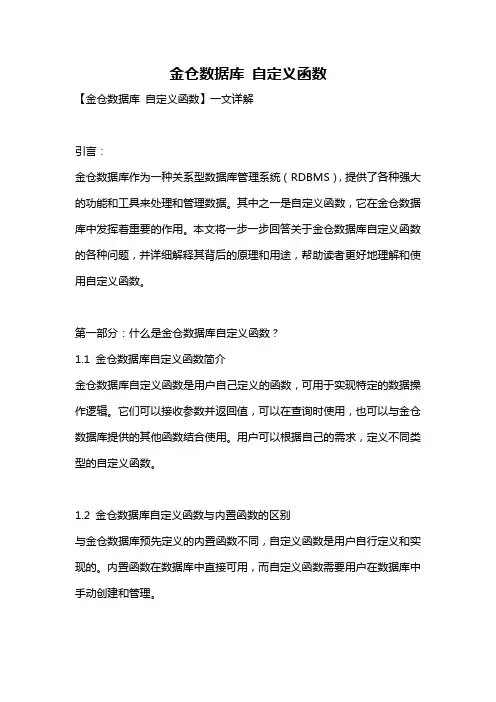 金仓数据库 自定义函数

【金仓数据库 自定义函数】一文详解

引言：

金仓数据库作为一种关系型数据库管理系统（RDBMS），提供了各种强大的功能和工具来处理和管理数据。其中之一是自定义函数，它在金仓数据库中发挥着重要的作用。本文将一步一步回答关于金仓数据库自定义函数的各种问题，并详细解释其背后的原理和用途，帮助读者更好地理解和使用自定义函数。

第一部分：什么是金仓数据库自定义函数？

1.1 金仓数据库自定义函数简介

金仓数据库自定义函数是用户自己定义的函数，可用于实现特定的数据操作逻辑。它们可以接收参数并返回值，可以在查询时使用，也可以与金仓数据库提供的其他函数结合使用。用户可以根据自己的需求，定义不同类型的自定义函数。

1.2 金仓数据库自定义函数与内置函数的区别

与金仓数据库预先定义的内置函数不同，自定义函数是用户自行定义和实现的。内置函数在数据库中直接可用，而自定义函数需要用户在数据库中手动创建和管理。